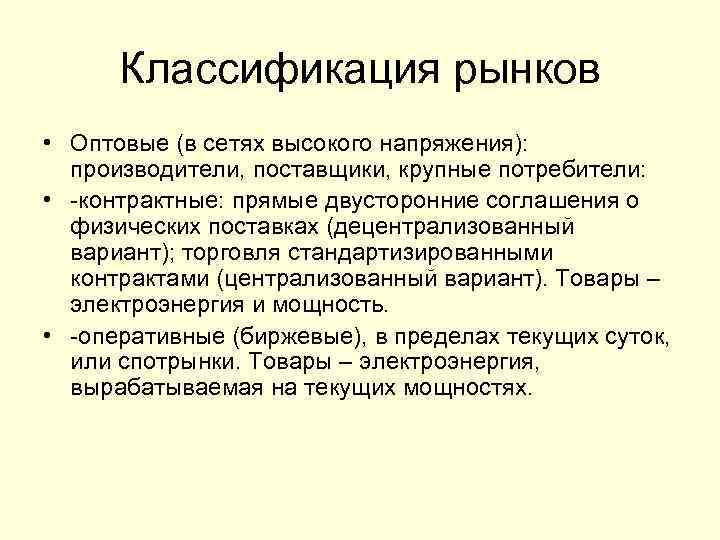 Классификация рынков

• Оптовые (в сетях высокого напряжения): производители, поставщики, крупные потребители:

• -контрактные: прямые двусторонние соглашения о физических поставках (децентрализованный вариант); торговля стандартизированными контрактами (централизованный вариант). Товары – электроэнергия и мощность.

• -оперативные (биржевые), в пределах текущих суток, или спотрынки. Товары – электроэнергия, вырабатываемая на текущих мощностях.